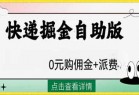 快递掘金自助版

0元购佣金+派费

点击查看详情